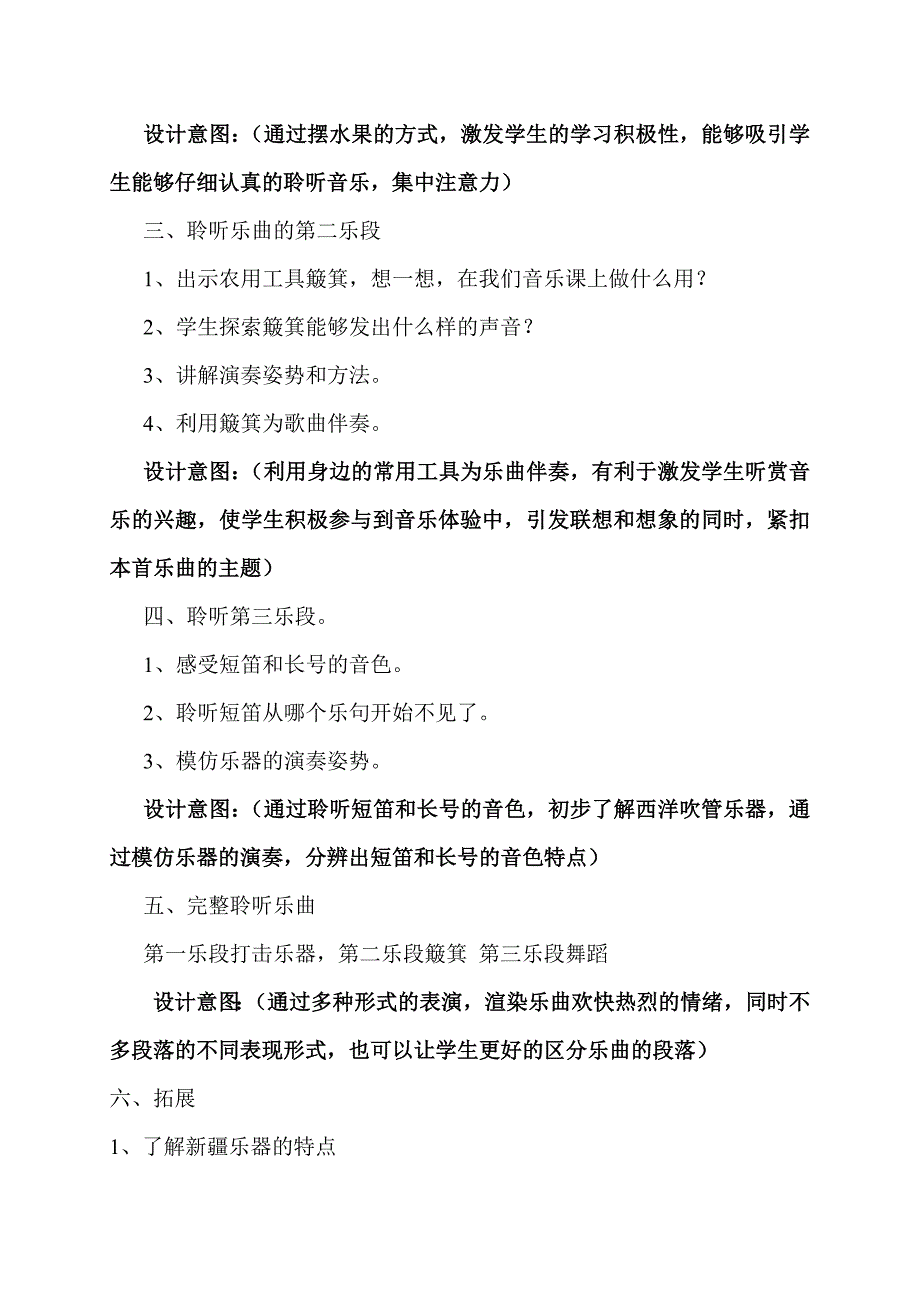 设计意图：（通过摆水果的方式，激发学生的学习积极性，能够吸引学生能够仔细认真的聆听音乐，集中注意力）

三、聆听乐曲的第二乐段

1、出示农用工具簸箕，想一想，在我们音乐课上做什么用？

2、学生探索簸箕能够发出什么样的声音？

3、讲解演奏姿势和方法。

4、利用簸箕为歌曲伴奏。

设计意图：（利用身边的常用工具为乐曲伴奏，有利于激发学生听赏音乐的兴趣，使学生积极参与到音乐体验中，引发联想和想象的同时，紧扣本首乐曲的主题）

四、聆听第三乐段。

1、感受短笛和长号的音色。

2、聆听短笛从哪个乐句开始不见了。

3、模仿乐器的演奏姿势。

设计意图：（通过聆听短笛和长号的音色，初步了解西洋吹管乐器，通过模仿乐器的演奏，分辨出短笛和长号的音色特点）

五、完整聆听乐曲

第一乐段打击乐器，第二乐段簸箕 第三乐段舞蹈

设计意图：（通过多种形式的表演，渲染乐曲欢快热烈的情绪，同时不多段落的不同表现形式，也可以让学生更好的区分乐曲的段落）

六、拓展

1、了解新疆乐器的特点